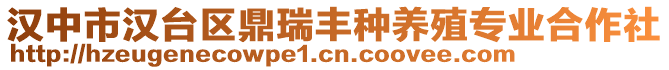 汉中市汉台区鼎瑞丰种养殖专业合作社
http://hzeugenecowpe1.cn.coovee.com